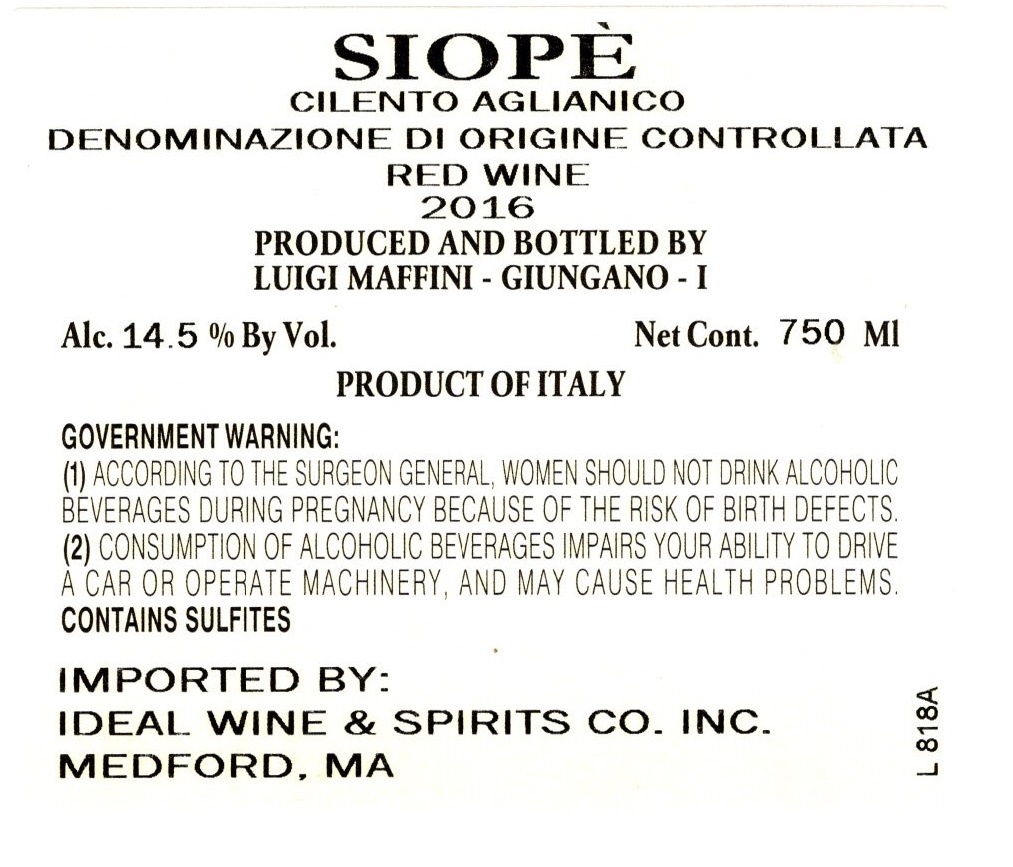 SIOPÈ
CILENTO AGLIANICO
DENOMINAZIONE DI ORIGINE CONTROLLATA
RED WINE
2016
PRODUCED AND BOTTLED BY
LUIGI MAFFINI - GIUNGANO - I

Alc. 14.5 % By Vol. Net Cont. 750 Ml

PRODUCT OF ITALY

GOVERNMENT WARNING:
(1) ACCORDING TO THE SURGEON GENERAL, WOMEN SHOULD NOT DRINK ALCOHOLIC BEVERAGES DURING PREGNANCY BECAUSE OF THE RISK OF BIRTH DEFECTS.
(2) CONSUMPTION OF ALCOHOLIC BEVERAGES IMPAIRS YOUR ABILITY TO DRIVE A CAR OR OPERATE MACHINERY, AND MAY CAUSE HEALTH PROBLEMS.
CONTAINS SULFITES

IMPORTED BY:
IDEAL WINE & SPIRITS CO. INC.
MEDFORD, MA

L 818A